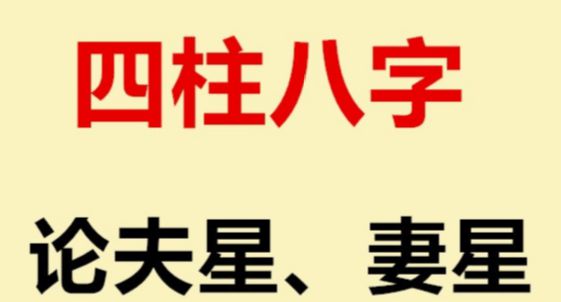 四柱八字

论夫星、妻星